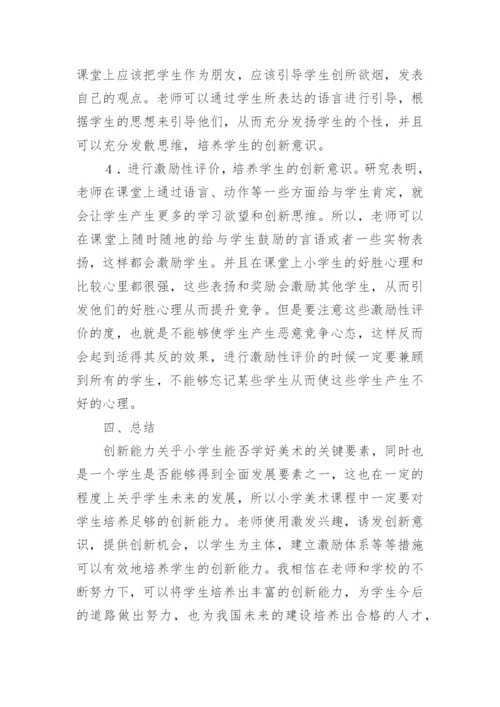 课堂上应该把学生作为朋友，应该引导学生创所欲烟，发表自己的观点。老师可以通过学生所表达的语言进行引导，根据学生的思想来引导他们，从而充分发扬学生的个性，并且可以充分发散思维，培养学生的创新意识。

4．进行激励性评价，培养学生的创新意识。研究表明，老师在课堂上通过语言、动作等一些方面给与学生肯定，就会让学生产生更多的学习欲望和创新思维。所以，老师可以在课堂上随时随地的给与学生鼓励的言语或者一些实物表扬，这样都会激励学生。并且在课堂上小学生的好胜心理和比较心里都很强，这些表扬和奖励会激励其他学生，从而引发他们的好胜心理从而提升竞争。但是要注意这些激励性评价的度，也就是不能够使学生产生恶意竞争心态，这样反而会起到适得其反的效果，进行激励性评价的时候一定要兼顾到所有的学生，不能够忘记某些学生从而使这些学生产生不好的心理。

四、总结

创新能力关乎小学生能否学好美术的关键要素，同时也是一个学生是否能够得到全面发展要素之一，这也在一定的程度上关乎学生未来的发展，所以小学美术课程中一定要对学生培养足够的创新能力。老师使用激发兴趣，诱发创新意识，提供创新机会，以学生为主体，建立激励体系等等措施可以有效地培养学生的创新能力。我相信在老师和学校的不断努力下，可以将学生培养出丰富的创新能力，为学生今后的道路做出努力，也为我国未来的建设培养出合格的人才，